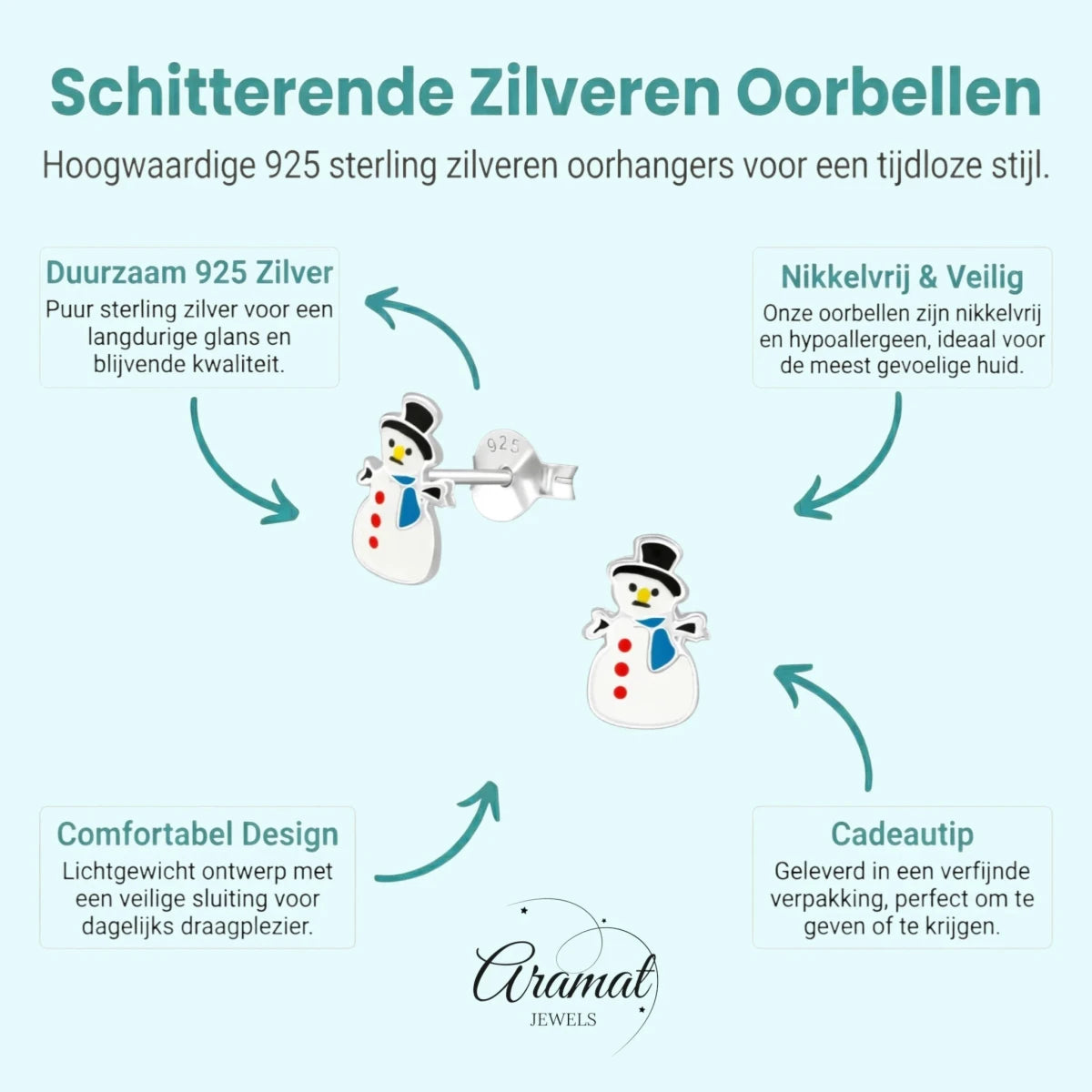 Schitterende Zilveren Oorbellen

Hoogwaardige 925 sterling zilveren oorhangers voor een tijdloze stijl.

Duurzaam 925 Zilver
Puur sterling zilver voor een langdurige glans en blijvende kwaliteit.

Nikkelvrij & Veilig
Onze oorbellen zijn nikkelvrij en hypoallergeen, ideaal voor de meest gevoelige huid.

925

Comfortabel Design
Lichtgewicht ontwerp met een veilige sluiting voor dagelijks draagplezier.

Cadeautip
Geleverd in een verfijnde verpakking, perfect om te geven of te krijgen.

Aramat
JEWELS